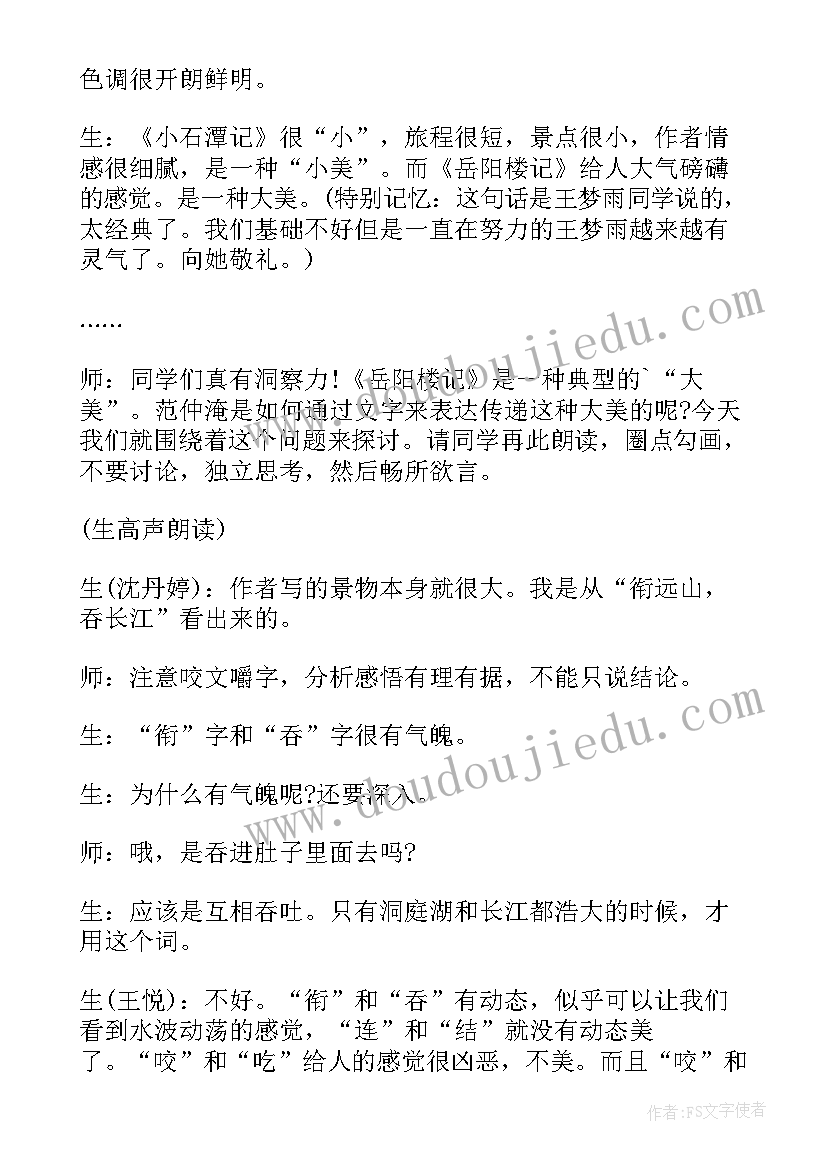 色调很开朗鲜明。

生：《小石潭记》很“小”，旅程很短，景点很小，作者情感很细腻，是一种“小美”。而《岳阳楼记》给人大气磅礴的感觉。是一种大美。(特别记忆：这句话是王梦雨同学说的，太经典了。我们基础不好但是一直在努力的王梦雨越来越有灵气了。向她敬礼。)

……

师：同学们真有洞察力!《岳阳楼记》是一种典型的`“大美”。范仲淹是如何通过文字来表达传递这种大美的呢?今天我们就围绕着这个问题来探讨。请同学再此朗读，圈点勾画，不要讨论，独立思考，然后畅所欲言。

(生高声朗读)

生(沈丹婷)：作者写的景物本身就很大。我是从“衔远山，吞长江”看出来的。

师：注意咬文嚼字，分析感悟有理有据，不能只说结论。

生：“衔”字和“吞”字很有气魄。

生：为什么有气魄呢?还要深入。

师：哦，是吞进肚子里面去吗?

生：应该是互相吞吐。只有洞庭湖和长江都浩大的时候，才用这个词。

生(王悦)：不好。“衔”和“吞”有动态，似乎可以让我们看到水波动荡的感觉，“连”和“结”就没有动态美了。“咬”和“吃”给人的感觉很凶恶，不美。而且“咬”和

www.doudoujiedu.com

www.doudoujiedu.com

作者：FS文字使者